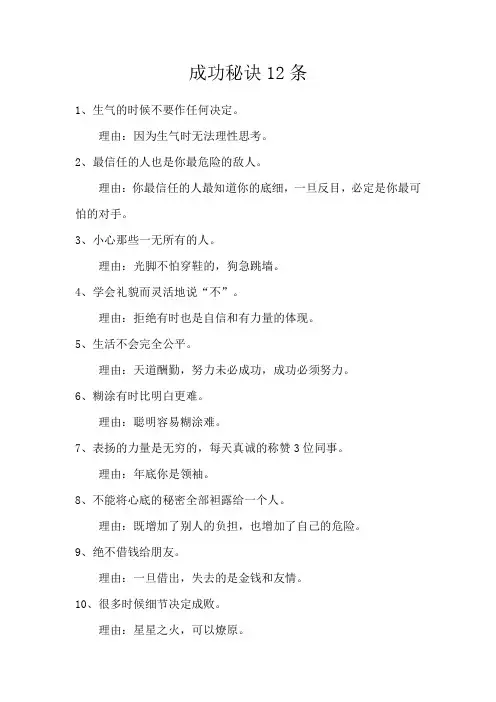 成功秘诀 12 条

1、生气的时候不要作任何决定。

理由：因为生气时无法理性思考。

2、最信任的人也是你最危险的敌人。

理由：你最信任的人最知道你的底细，一旦反目，必定是你最可怕的对手。

3、小心那些一无所有的人。

理由：光脚不怕穿鞋的，狗急跳墙。

4、学会礼貌而灵活地说“不”。

理由：拒绝有时也是自信和有力量的体现。

5、生活不会完全公平。

理由：天道酬勤，努力未必成功，成功必须努力。

6、糊涂有时比明白更难。

理由：聪明容易糊涂难。

7、表扬的力量是无穷的，每天真诚的称赞 3 位同事。

理由：年底你是领袖。

8、不能将心底的秘密全部袒露给一个人。

理由：既增加了别人的负担，也增加了自己的危险。

9、绝不借钱给朋友。

理由：一旦借出，失去的是金钱和友情。

10、很多时候细节决定成败。

理由：星星之火，可以燎原。